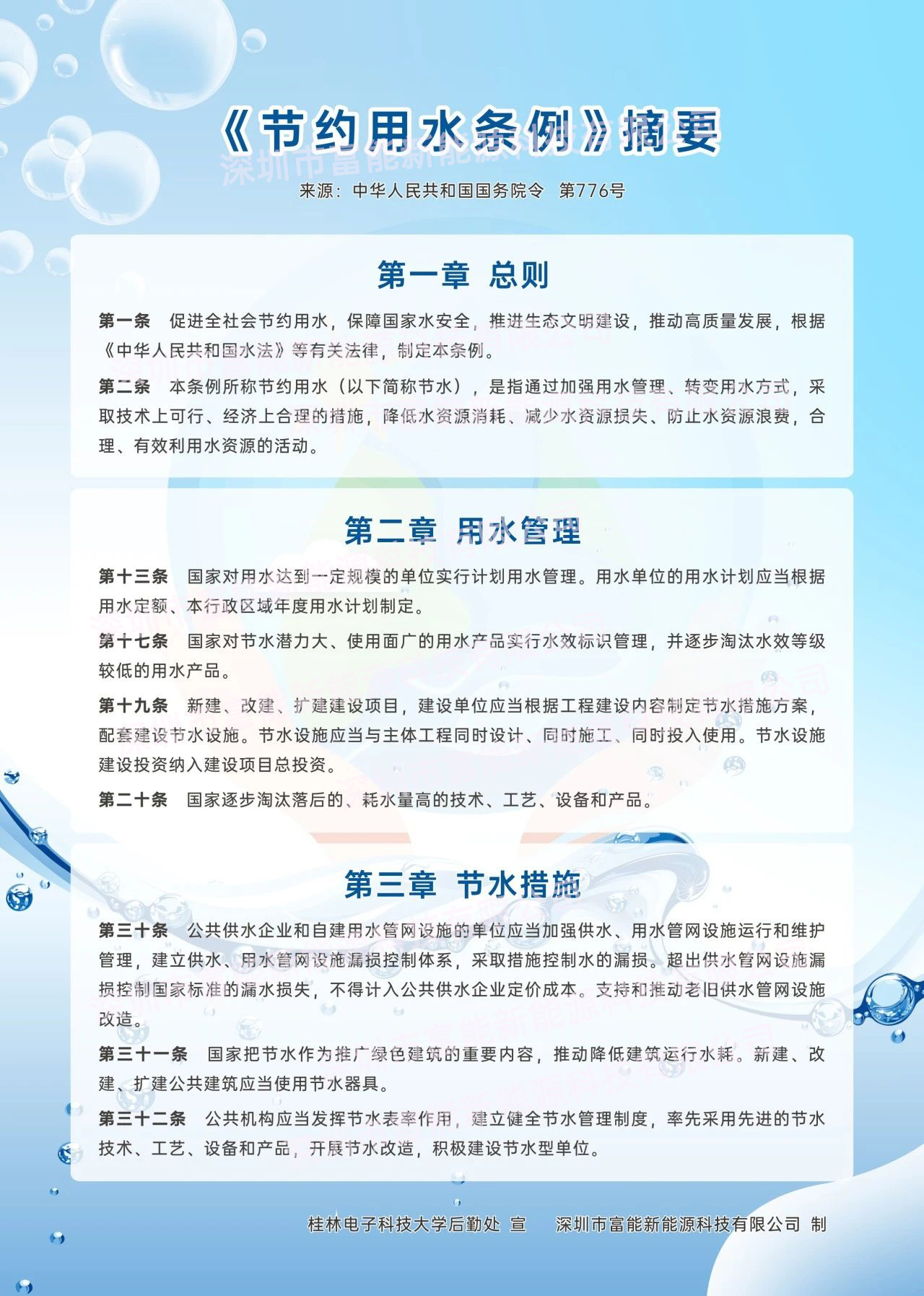 《节约用水条例》摘要

深圳市富能新能源科技有限公司

来源：中华人民共和国国务院令 第776号

第一章 总则

第一条 促进全社会节约用水，保障国家水安全，推进生态文明建设，推动高质量发展，根据《中华人民共和国水法》等有关法律，制定本条例。

第二条 本条例所称节约用水（以下简称节水），是指通过加强用水管理、转变用水方式，采取技术上可行、经济上合理的措施，降低水资源消耗、减少水资源损失、防止水资源浪费，合理、有效利用水资源的活动。

第二章 用水管理

第十三条 国家对用水达到一定规模的单位实行计划用水管理。用水单位的用水计划应当根据用水定额、本行政区域年度用水计划制定。

第十七条 国家对节水潜力大、使用面广的用水产品实行水效标识管理，并逐步淘汰水效等级较低的用水产品。

第十九条 新建、改建、扩建建设项目，建设单位应当根据工程建设内容制定节水措施方案，配套建设节水设施。节水设施应当与主体工程同时设计、同时施工、同时投入使用。节水设施建设投资纳入建设项目总投资。

第二十条 国家逐步淘汰落后的、耗水量高的技术、工艺、设备和产品。

第三章 节水措施

第三十条 公共供水企业和自建用水管网设施的单位应当加强供水、用水管网设施运行和维护管理，建立供水、用水管网设施漏损控制体系，采取措施控制水的漏损。超出供水管网设施漏损控制国家标准的漏水损失，不得计入公共供水企业定价成本。支持和推动老旧供水管网设施改造。

第三十一条 国家把节水作为推广绿色建筑的重要内容，推动降低建筑运行水耗。新建、改建、扩建公共建筑应当使用节水器具。

第三十二条 公共机构应当发挥节水表率作用，建立健全节水管理制度，率先采用先进的节水技术、工艺、设备和产品，开展节水改造，积极建设节水型单位。

桂林电子科技大学后勤处 宣 深圳市富能新能源科技有限公司 制